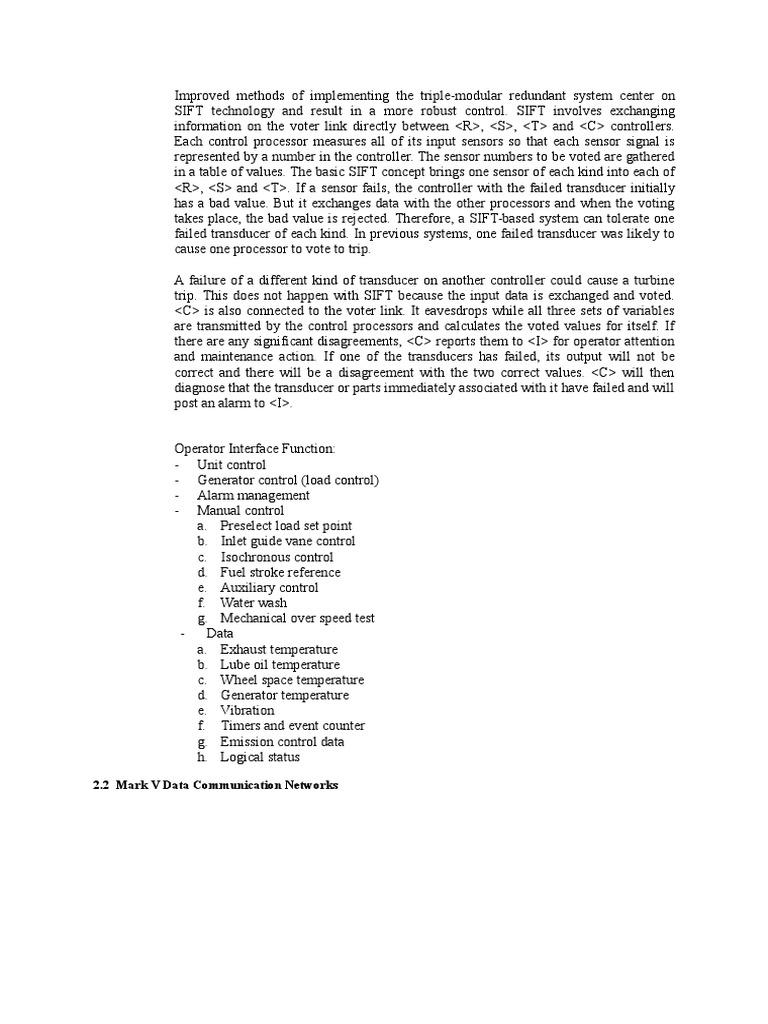 Improved methods of implementing the triple-modular redundant system center on SIFT technology and result in a more robust control. SIFT involves exchanging information on the voter link directly between <R>, <S>, <T> and <C> controllers. Each control processor measures all of its input sensors so that each sensor signal is represented by a number in the controller. The sensor numbers to be voted are gathered in a table of values. The basic SIFT concept brings one sensor of each kind into each of <R>, <S> and <T>. If a sensor fails, the controller with the failed transducer initially has a bad value. But it exchanges data with the other processors and when the voting takes place, the bad value is rejected. Therefore, a SIFT-based system can tolerate one failed transducer of each kind. In previous systems, one failed transducer was likely to cause one processor to vote to trip.

A failure of a different kind of transducer on another controller could cause a turbine trip. This does not happen with SIFT because the input data is exchanged and voted. <C> is also connected to the voter link. It eavesdrops while all three sets of variables are transmitted by the control processors and calculates the voted values for itself. If there are any significant disagreements, <C> reports them to <I> for operator attention and maintenance action. If one of the transducers has failed, its output will not be correct and there will be a disagreement with the two correct values. <C> will then diagnose that the transducer or parts immediately associated with it have failed and will post an alarm to <I>.

Operator Interface Function:
- Unit control
- Generator control (load control)
- Alarm management
- Manual control
a. Preselect load set point
b. Inlet guide vane control
c. Isochronous control
d. Fuel stroke reference
e. Auxiliary control
f. Water wash
g. Mechanical over speed test
- Data
a. Exhaust temperature
b. Lube oil temperature
c. Wheel space temperature
d. Generator temperature
e. Vibration
f. Timers and event counter
g. Emission control data
h. Logical status

2.2 Mark V Data Communication Networks